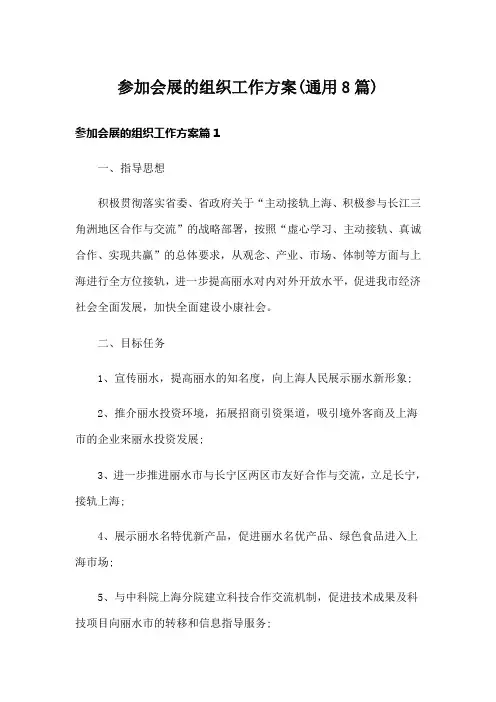 参加会展的组织工作方案(通用8篇)

参加会展的组织工作方案篇1

一、指导思想

积极贯彻落实省委、省政府关于“主动接轨上海、积极参与长江三角洲地区合作与交流”的战略部署，按照“虚心学习、主动接轨、真诚合作、实现共赢”的总体要求，从观念、产业、市场、体制等方面与上海进行全方位接轨，进一步提高丽水对内对外开放水平，促进我市经济社会全面发展，加快全面建设小康社会。

二、目标任务

1、宣传丽水，提高丽水的知名度，向上海人民展示丽水新形象；

2、推介丽水投资环境，拓展招商引资渠道，吸引境外客商及上海市的企业来丽水投资发展；

3、进一步推进丽水市与长宁区两区市友好合作与交流，立足长宁，接轨上海；

4、展示丽水名特优新产品，促进丽水名优产品、绿色食品进入上海市场；

5、与中科院上海分院建立科技合作交流机制，促进技术成果及科技项目向丽水市的转移和信息指导服务；